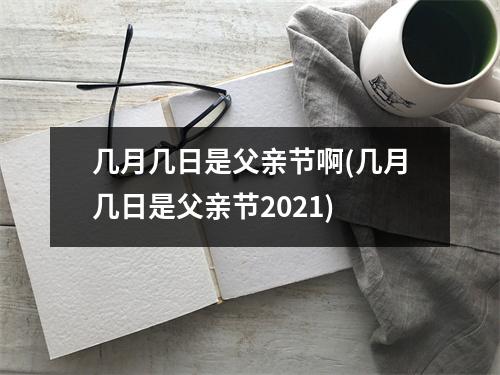 几月几日是父亲节啊(几月几日是父亲节2021)